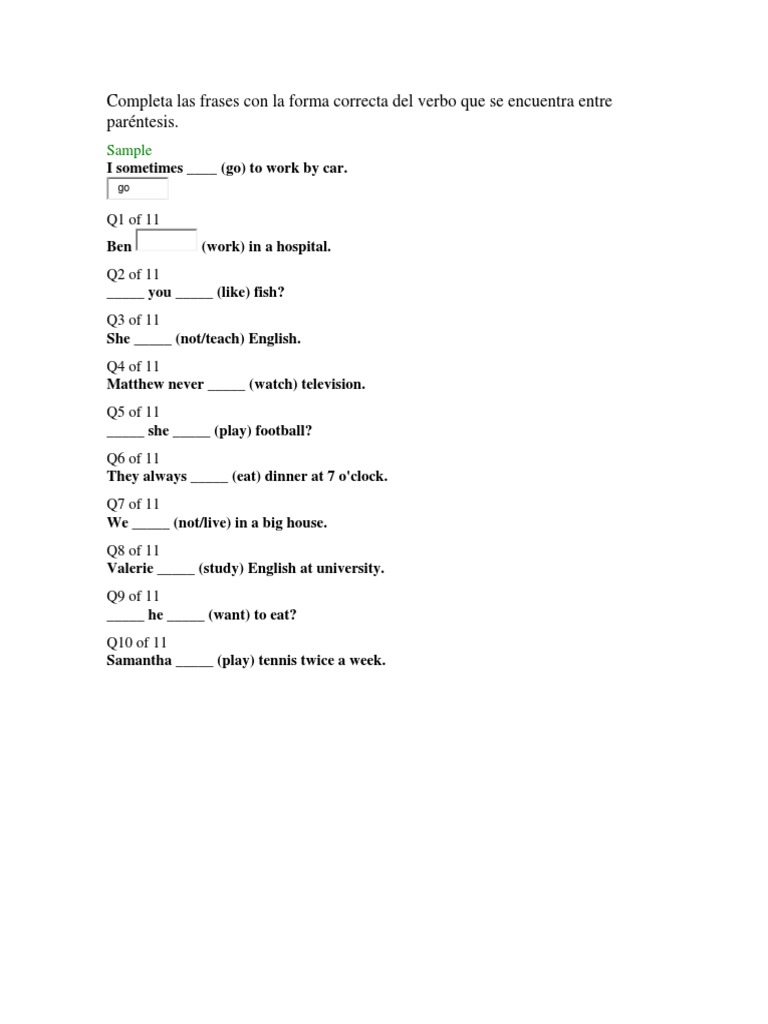 Completa las frases con la forma correcta del verbo que se encuentra entre paréntesis.

Sample
I sometimes ____ (go) to work by car.
go

Q1 of 11
Ben (work) in a hospital.

Q2 of 11
_____ you _____ (like) fish?

Q3 of 11
She _____ (not/teach) English.

Q4 of 11
Matthew never _____ (watch) television.

Q5 of 11
_____ she _____ (play) football?

Q6 of 11
They always _____ (eat) dinner at 7 o'clock.

Q7 of 11
We _____ (not/live) in a big house.

Q8 of 11
Valerie _____ (study) English at university.

Q9 of 11
_____ he _____ (want) to eat?

Q10 of 11
Samantha _____ (play) tennis twice a week.